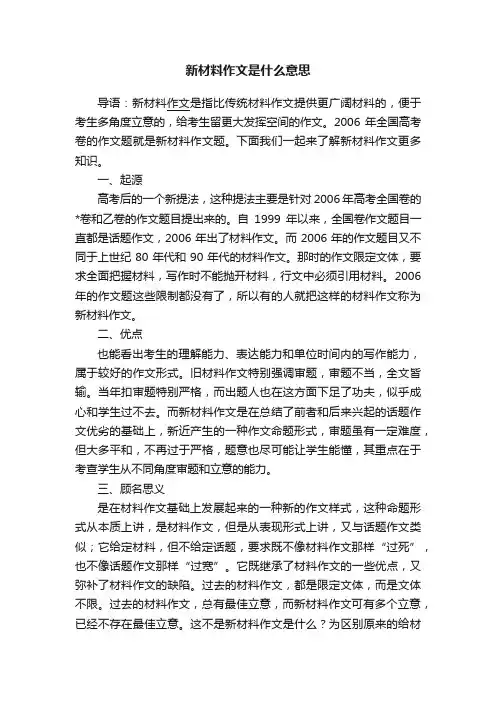 新材料作文是什么意思

导语：新材料作文是指比传统材料作文提供更广阔材料的，便于考生多角度立意的，给考生留更大发挥空间的作文。2006 年全国高考卷的作文题就是新材料作文题。下面我们一起来了解新材料作文更多知识。

一、起源

高考后的一个新提法，这种提法主要是针对 2006 年高考全国卷的*卷和乙卷的作文题目提出来的。自 1999 年以来，全国卷作文题目一直都是话题作文，2006 年出了材料作文。而 2006 年的作文题目又不同于上世纪 80 年代和 90 年代的材料作文。那时的作文限定文体，要求全面把握材料，写作时不能抛开材料，行文中必须引用材料。2006 年的作文题这些限制都没有了，所以有的人就把这样的材料作文称为新材料作文。

二、优点

也能看出考生的理解能力、表达能力和单位时间内的写作能力，属于较好的作文形式。旧材料作文特别强调审题，审题不当，全文皆输。当年扣审题特别严格，而出题人也在这方面下足了功夫，似乎成心和学生过不去。而新材料作文是在总结了前者和后来兴起的话题作文优劣的基础上，新近产生的一种作文命题形式，审题虽有一定难度，但大多平和，不再过于严格，题意也尽可能让学生能懂，其重点在于考查学生从不同角度审题和立意的能力。

三、顾名思义

是在材料作文基础上发展起来的一种新的作文样式，这种命题形式从本质上讲，是材料作文，但是从表现形式上讲，又与话题作文类似；它给定材料，但不给定话题，要求既不像材料作文那样“过死”，也不像话题作文那样“过宽”。它既继承了材料作文的一些优点，又弥补了材料作文的缺陷。过去的材料作文，都是限定文体，而是文体不限。过去的材料作文，总有最佳立意，而新材料作文可有多个立意，已经不存在最佳立意。这不是新材料作文是什么？为区别原来的给材